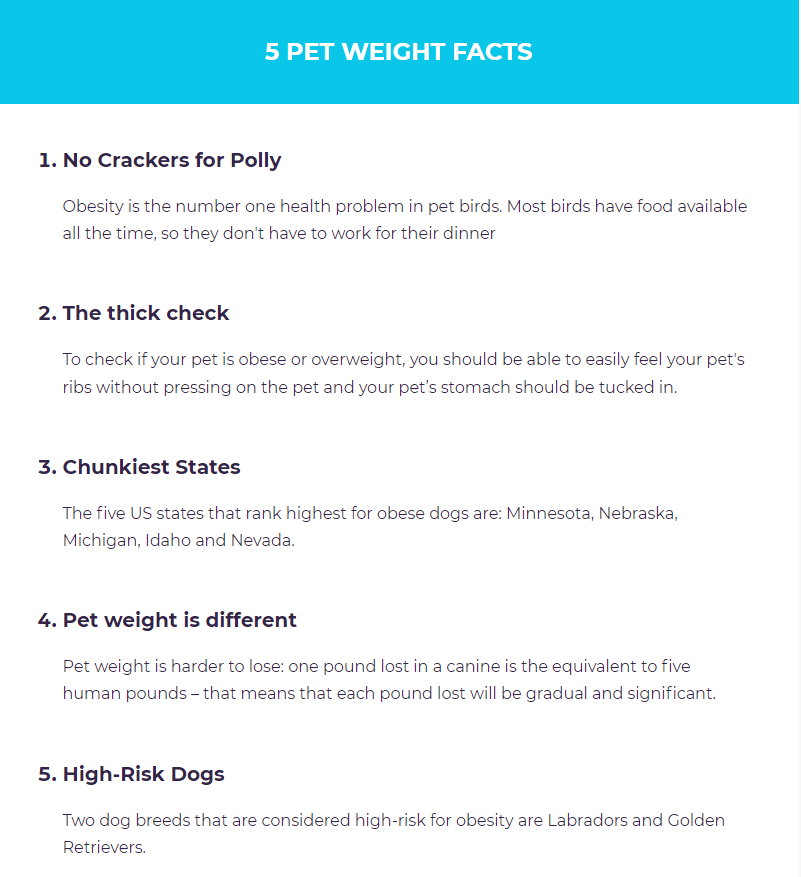 5 PET WEIGHT FACTS

1. No Crackers for Polly

Obesity is the number one health problem in pet birds. Most birds have food available all the time, so they don't have to work for their dinner

2. The thick check

To check if your pet is obese or overweight, you should be able to easily feel your pet's ribs without pressing on the pet and your pet's stomach should be tucked in.

3. Chunkiest States

The five US states that rank highest for obese dogs are: Minnesota, Nebraska, Michigan, Idaho and Nevada.

4. Pet weight is different

Pet weight is harder to lose: one pound lost in a canine is the equivalent to five human pounds – that means that each pound lost will be gradual and significant.

5. High-Risk Dogs

Two dog breeds that are considered high-risk for obesity are Labradors and Golden Retrievers.